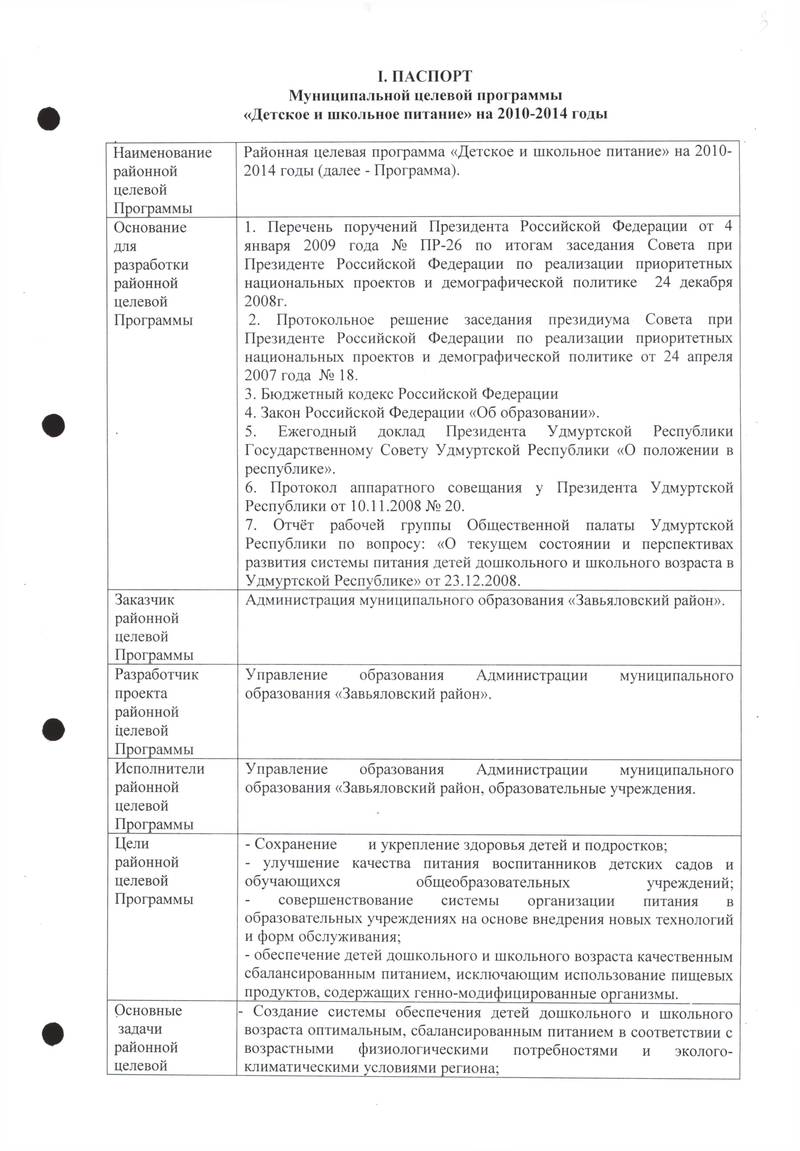 I. ПАСПОРТ
Муниципальной целевой программы
«Детское и школьное питание» на 2010-2014 годы

| | |
|---|---|
| Наименование районной целевой Программы | Районная целевая программа «Детское и школьное питание» на 2010-2014 годы (далее - Программа). |
| Основание для разработки районной целевой Программы | 1. Перечень поручений Президента Российской Федерации от 4 января 2009 года № ПР-26 по итогам заседания Совета при Президенте Российской Федерации по реализации приоритетных национальных проектов и демографической политике 24 декабря 2008г. 2. Протокольное решение заседания президиума Совета при Президенте Российской Федерации по реализации приоритетных национальных проектов и демографической политике от 24 апреля 2007 года № 18. 3. Бюджетный кодекс Российской Федерации 4. Закон Российской Федерации «Об образовании». 5. Ежегодный доклад Президента Удмуртской Республики Государственному Совету Удмуртской Республики «О положении в республике». 6. Протокол аппаратного совещания у Президента Удмуртской Республики от 10.11.2008 № 20. 7. Отчёт рабочей группы Общественной палаты Удмуртской Республики по вопросу: «О текущем состоянии и перспективах развития системы питания детей дошкольного и школьного возраста в Удмуртской Республике» от 23.12.2008. |
| Заказчик районной целевой Программы | Администрация муниципального образования «Завьяловский район». |
| Разработчик проекта районной целевой Программы | Управление образования Администрации муниципального образования «Завьяловский район». |
| Исполнители районной целевой Программы | Управление образования Администрации муниципального образования «Завьяловский район, образовательные учреждения. |
| Цели районной целевой Программы | - Сохранение и укрепление здоровья детей и подростков; - улучшение качества питания воспитанников детских садов и обучающихся общеобразовательных учреждений; - совершенствование системы организации питания в образовательных учреждениях на основе внедрения новых технологий и форм обслуживания; - обеспечение детей дошкольного и школьного возраста качественным сбалансированным питанием, исключающим использование пищевых продуктов, содержащих генно-модифицированные организмы. |
| Основные задачи районной целевой | - Создание системы обеспечения детей дошкольного и школьного возраста оптимальным, сбалансированным питанием в соответствии с возрастными физиологическими потребностями и эколого-климатическими условиями региона; |